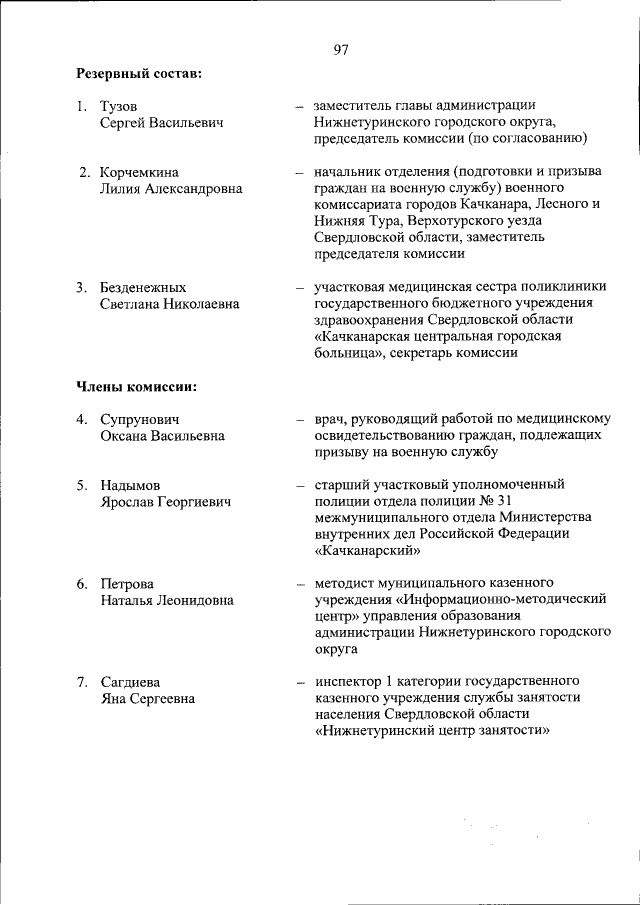 97

Резервный состав:

1. Тузов Сергей Васильевич – заместитель главы администрации Нижнетуринского городского округа, председатель комиссии (по согласованию)

2. Корчемкина Лилия Александровна – начальник отделения (подготовки и призыва граждан на военную службу) военного комиссариата городов Качканара, Лесного и Нижняя Тура, Верхотурского уезда Свердловской области, заместитель председателя комиссии

3. Безденежных Светлана Николаевна – участковая медицинская сестра поликлиники государственного бюджетного учреждения здравоохранения Свердловской области «Качканарская центральная городская больница», секретарь комиссии

Члены комиссии:

4. Супрунович Оксана Васильевна – врач, руководящий работой по медицинскому освидетельствованию граждан, подлежащих призыву на военную службу

5. Надымов Ярослав Георгиевич – старший участковый уполномоченный полиции отдела полиции № 31 межмуниципального отдела Министерства внутренних дел Российской Федерации «Качканарский»

6. Петрова Наталья Леонидовна – методист муниципального казенного учреждения «Информационно-методический центр» управления образования администрации Нижнетуринского городского округа

7. Сагдиева Яна Сергеевна – инспектор 1 категории государственного казенного учреждения службы занятости населения Свердловской области «Нижнетуринский центр занятости»